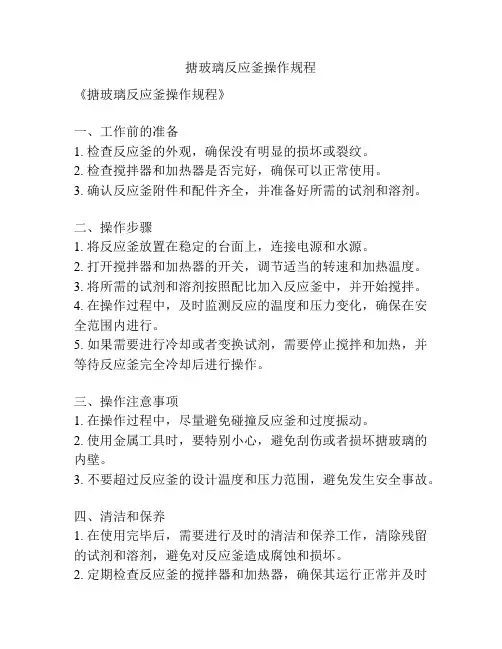 搪玻璃反应釜操作规程

《搪玻璃反应釜操作规程》

一、工作前的准备
1. 检查反应釜的外观，确保没有明显的损坏或裂纹。
2. 检查搅拌器和加热器是否完好，确保可以正常使用。
3. 确认反应釜附件和配件齐全，并准备好所需的试剂和溶剂。

二、操作步骤
1. 将反应釜放置在稳定的台面上，连接电源和水源。
2. 打开搅拌器和加热器的开关，调节适当的转速和加热温度。
3. 将所需的试剂和溶剂按照配比加入反应釜中，并开始搅拌。
4. 在操作过程中，及时监测反应的温度和压力变化，确保在安全范围内进行。
5. 如果需要进行冷却或者变换试剂，需要停止搅拌和加热，并等待反应釜完全冷却后进行操作。

三、操作注意事项
1. 在操作过程中，尽量避免碰撞反应釜和过度振动。
2. 使用金属工具时，要特别小心，避免刮伤或者损坏搪玻璃的内壁。
3. 不要超过反应釜的设计温度和压力范围，避免发生安全事故。

四、清洁和保养
1. 在使用完毕后，需要进行及时的清洁和保养工作，清除残留的试剂和溶剂，避免对反应釜造成腐蚀和损坏。
2. 定期检查反应釜的搅拌器和加热器，确保其运行正常并及时